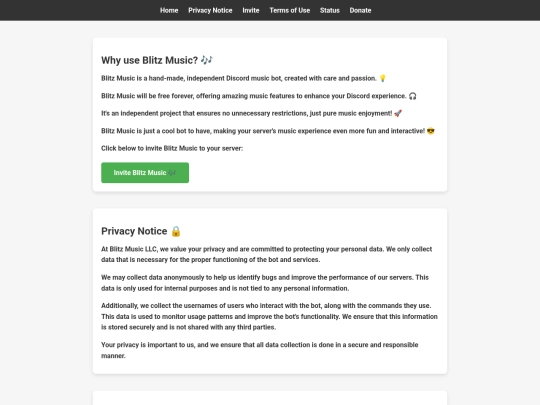 Home Privacy Notice Invite Terms of Use Status Donate

Why use Blitz Music? 🎶

Blitz Music is a hand-made, independent Discord music bot, created with care and passion. 💡

Blitz Music will be free forever, offering amazing music features to enhance your Discord experience. 🎧

It's an independent project that ensures no unnecessary restrictions, just pure music enjoyment! 🚀

Blitz Music is just a cool bot to have, making your server's music experience even more fun and interactive! 😎

Click below to invite Blitz Music to your server:

Invite Blitz Music 🎶

Privacy Notice 🔒

At Blitz Music LLC, we value your privacy and are committed to protecting your personal data. We only collect data that is necessary for the proper functioning of the bot and services.

We may collect data anonymously to help us identify bugs and improve the performance of our servers. This data is only used for internal purposes and is not tied to any personal information.

Additionally, we collect the usernames of users who interact with the bot, along with the commands they use. This data is used to monitor usage patterns and improve the bot's functionality. We ensure that this information is stored securely and is not shared with any third parties.

Your privacy is important to us, and we ensure that all data collection is done in a secure and responsible manner.